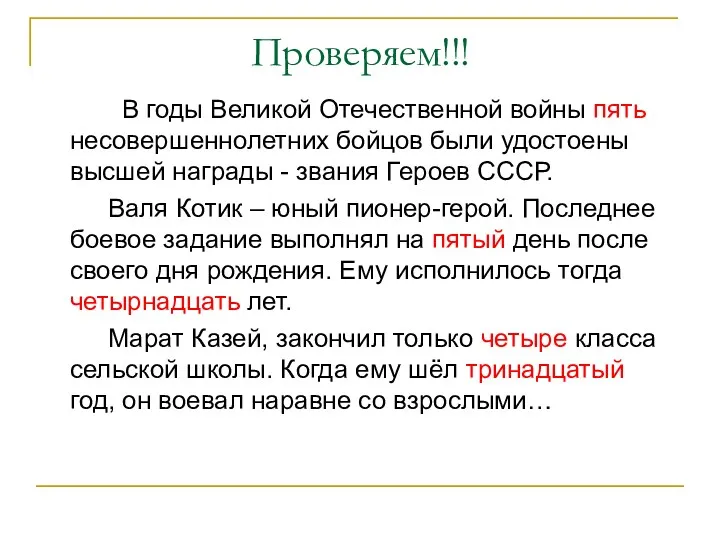 Проверяем!!!

В годы Великой Отечественной войны пять несовершеннолетних бойцов были удостоены высшей награды - звания Героев СССР.

Валя Котик – юный пионер-герой. Последнее боевое задание выполнял на пятый день после своего дня рождения. Ему исполнилось тогда четырнадцать лет.

Марат Казей, закончил только четыре класса сельской школы. Когда ему шёл тринадцатый год, он воевал наравне со взрослыми…